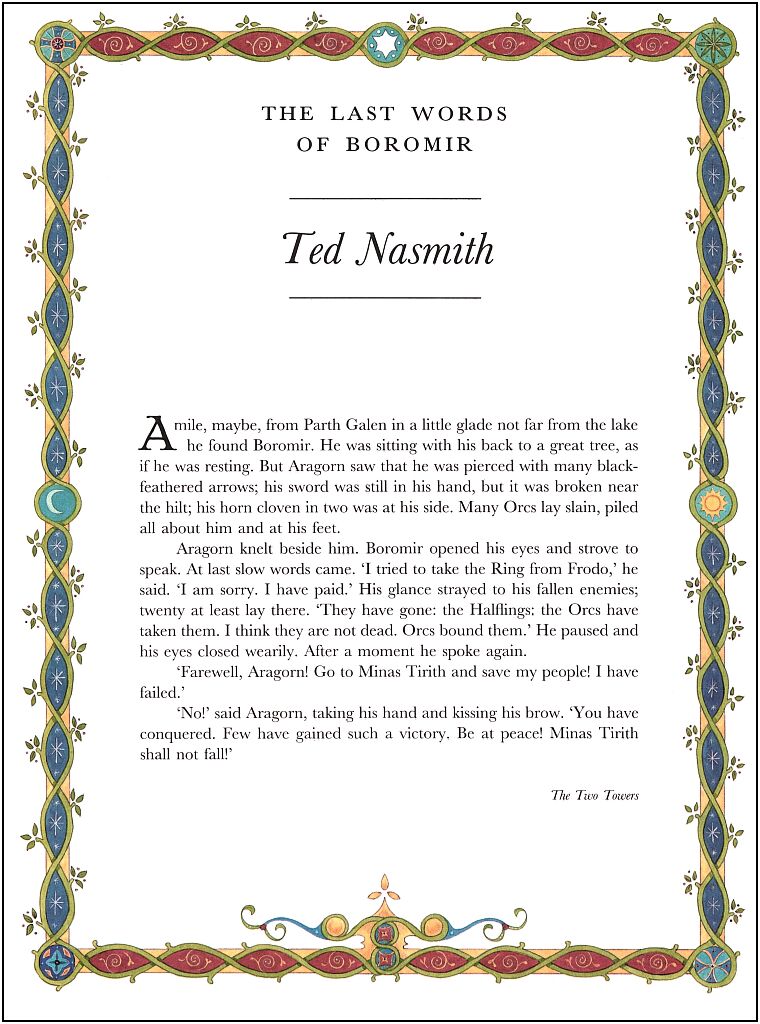 THE LAST WORDS OF BOROMIR

Ted Nasmith

A mile, maybe, from Parth Galen in a little glade not far from the lake he found Boromir. He was sitting with his back to a great tree, as if he was resting. But Aragorn saw that he was pierced with many black-feathered arrows; his sword was still in his hand, but it was broken near the hilt; his horn cloven in two was at his side. Many Orcs lay slain, piled all about him and at his feet.

Aragorn knelt beside him. Boromir opened his eyes and strove to speak. At last slow words came. 'I tried to take the Ring from Frodo,' he said. 'I am sorry. I have paid.' His glance strayed to his fallen enemies; twenty at least lay there. 'They have gone: the Halflings: the Orcs have taken them. I think they are not dead. Orcs bound them.' He paused and his eyes closed wearily. After a moment he spoke again.

'Farewell, Aragorn! Go to Minas Tirith and save my people! I have failed.'

'No!' said Aragorn, taking his hand and kissing his brow. 'You have conquered. Few have gained such a victory. Be at peace! Minas Tirith shall not fall!'

The Two Towers